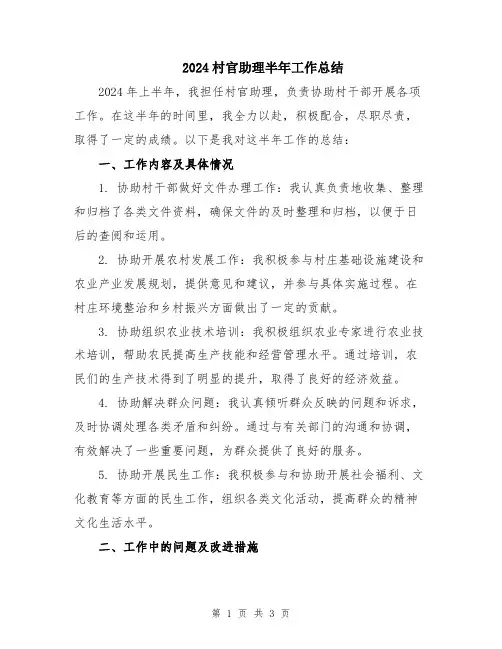 2024村官助理半年工作总结

2024年上半年，我担任村官助理，负责协助村干部开展各项工作。在这半年的时间里，我全力以赴，积极配合，尽职尽责，取得了一定的成绩。以下是我对这半年工作的总结：

一、工作内容及具体情况

1. 协助村干部做好文件办理工作：我认真负责地收集、整理和归档了各类文件资料，确保文件的及时整理和归档，以便于日后的查阅和运用。

2. 协助开展农村发展工作：我积极参与村庄基础设施建设和农业产业发展规划，提供意见和建议，并参与具体实施过程。在村庄环境整治和乡村振兴方面做出了一定的贡献。

3. 协助组织农业技术培训：我积极组织农业专家进行农业技术培训，帮助农民提高生产技能和经营管理水平。通过培训，农民们的生产技术得到了明显的提升，取得了良好的经济效益。

4. 协助解决群众问题：我认真倾听群众反映的问题和诉求，及时协调处理各类矛盾和纠纷。通过与有关部门的沟通和协调，有效解决了一些重要问题，为群众提供了良好的服务。

5. 协助开展民生工作：我积极参与和协助开展社会福利、文化教育等方面的民生工作，组织各类文化活动，提高群众的精神文化生活水平。

二、工作中的问题及改进措施

第 1 页 共 3 页